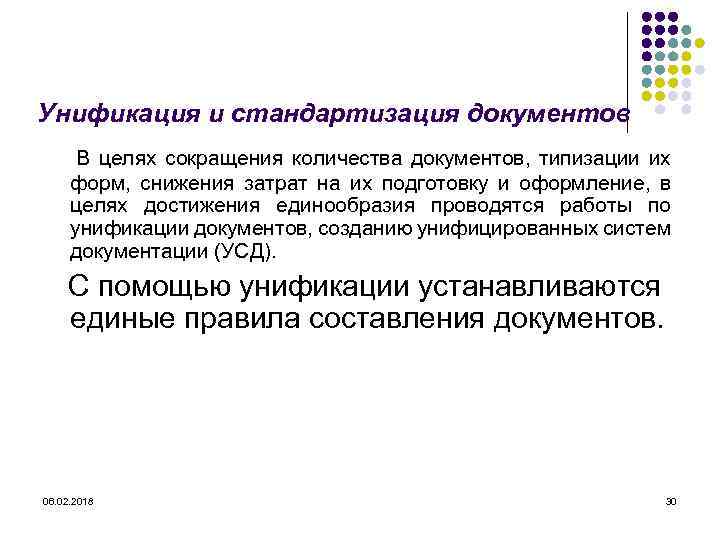 Унификация и стандартизация документов

В целях сокращения количества документов, типизации их форм, снижения затрат на их подготовку и оформление, в целях достижения единообразия проводятся работы по унификации документов, созданию унифицированных систем документации (УСД).

С помощью унификации устанавливаются единые правила составления документов.

06.02.2018

30